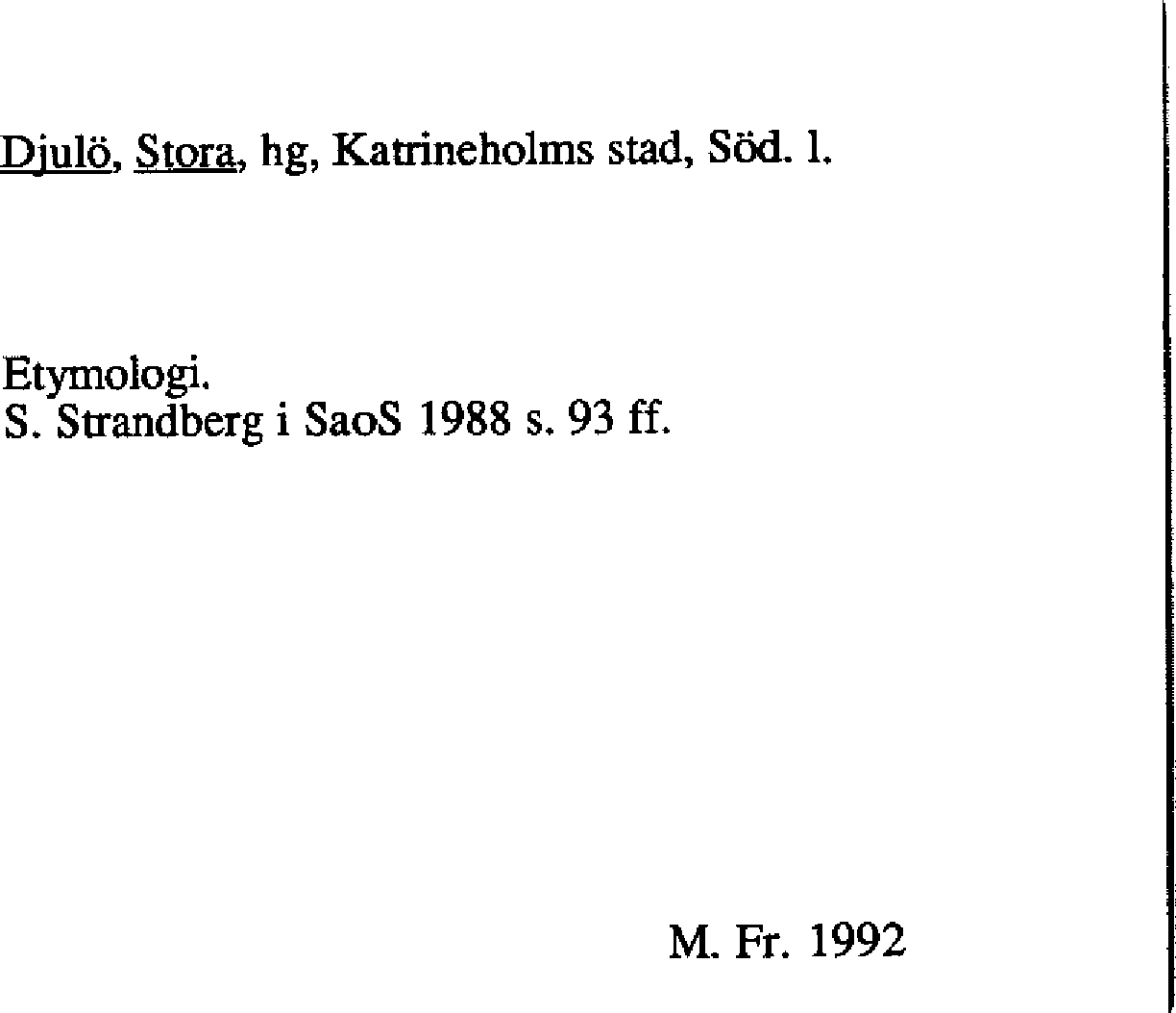 Djulö, Stora, hg, Katrineholms stad, Söd. l.

Etymologi.
S. Strandberg i SaoS 1988 s. 93 ff.

M. Fr. 1992